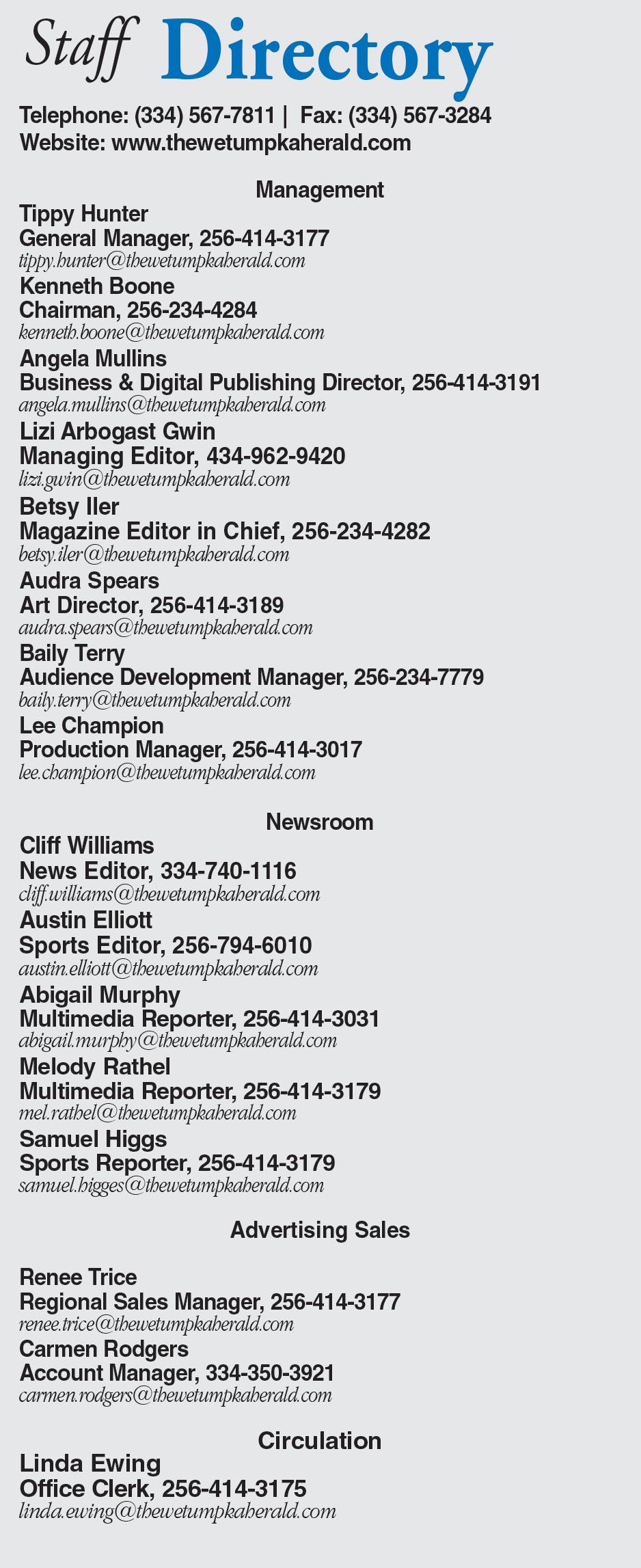 Staff Directory

Telephone: (334) 567-7811 | Fax: (334) 567-3284
Website: www.thewetumpkaherald.com

Management

Tippy Hunter
General Manager, 256-414-3177
tippy.hunter@thewetumpkaherald.com

Kenneth Boone
Chairman, 256-234-4284
kenneth.boone@thewetumpkaherald.com

Angela Mullins
Business & Digital Publishing Director, 256-414-3191
angela.mullins@thewetumpkaherald.com

Lizi Arbogast Gwin
Managing Editor, 434-962-9420
lizi.gwin@thewetumpkaherald.com

Betsy Iler
Magazine Editor in Chief, 256-234-4282
betsy.iler@thewetumpkaherald.com

Audra Spears
Art Director, 256-414-3189
audra.spears@thewetumpkaherald.com

Baily Terry
Audience Development Manager, 256-234-7779
baily.terry@thewetumpkaherald.com

Lee Champion
Production Manager, 256-414-3017
lee.champion@thewetumpkaherald.com

Newsroom

Cliff Williams
News Editor, 334-740-1116
cliff.williams@thewetumpkaherald.com

Austin Elliott
Sports Editor, 256-794-6010
austin.elliott@thewetumpkaherald.com

Abigail Murphy
Multimedia Reporter, 256-414-3031
abigail.murphy@thewetumpkaherald.com

Melody Rathel
Multimedia Reporter, 256-414-3179
mel.rathel@thewetumpkaherald.com

Samuel Higgs
Sports Reporter, 256-414-3179
samuel.higges@thewetumpkaherald.com

Advertising Sales

Renee Trice
Regional Sales Manager, 256-414-3177
renee.trice@thewetumpkaherald.com

Carmen Rodgers
Account Manager, 334-350-3921
carmen.rodgers@thewetumpkaherald.com

Circulation

Linda Ewing
Office Clerk, 256-414-3175
linda.ewing@thewetumpkaherald.com